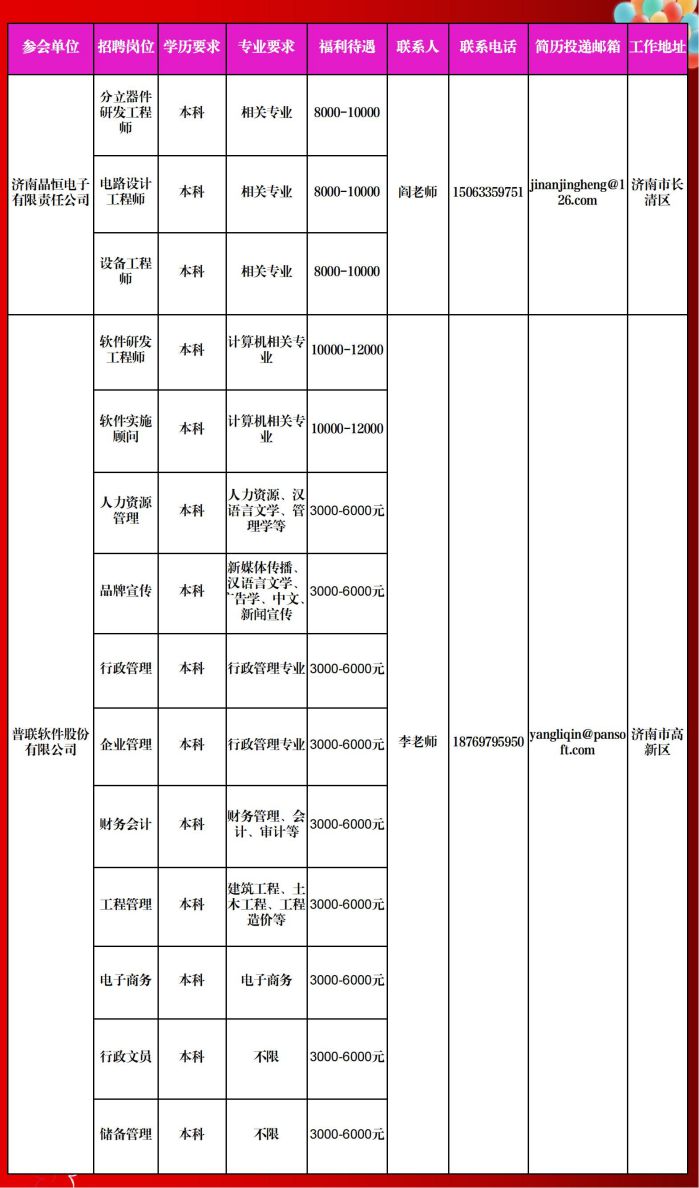 | 参会单位 | 招聘岗位 | 学历要求 | 专业要求 | 福利待遇 | 联系人 | 联系电话 | 简历投递邮箱 | 工作地址 |
|---|---|---|---|---|---|---|---|---|
| 济南晶恒电子有限责任公司 | 分立器件研发工程师 | 本科 | 相关专业 | 8000-10000 | 阎老师 | 15063359751 | jinanjingheng@126.com | 济南市长清区 |
| | 电路设计工程师 | 本科 | 相关专业 | 8000-10000 | | | | |
| | 设备工程师 | 本科 | 相关专业 | 8000-10000 | | | | |
| 普联软件股份有限公司 | 软件研发工程师 | 本科 | 计算机相关专业 | 10000-12000 | 李老师 | 18769795950 | yangliqin@pansoft.com | 济南市高新区 |
| | 软件实施顾问 | 本科 | 计算机相关专业 | 10000-12000 | | | | |
| | 人力资源管理 | 本科 | 人力资源、汉语言文学、管理学等 | 3000-6000元 | | | | |
| | 品牌宣传 | 本科 | 新媒体传播、汉语言文学、广告学、中文、新闻宣传 | 3000-6000元 | | | | |
| | 行政管理 | 本科 | 行政管理专业 | 3000-6000元 | | | | |
| | 企业管理 | 本科 | 行政管理专业 | 3000-6000元 | | | | |
| | 财务会计 | 本科 | 财务管理、会计、审计等 | 3000-6000元 | | | | |
| | 工程管理 | 本科 | 建筑工程、土木工程、工程造价等 | 3000-6000元 | | | | |
| | 电子商务 | 本科 | 电子商务 | 3000-6000元 | | | | |
| | 行政文员 | 本科 | 不限 | 3000-6000元 | | | | |
| | 储备管理 | 本科 | 不限 | 3000-6000元 | | | | |